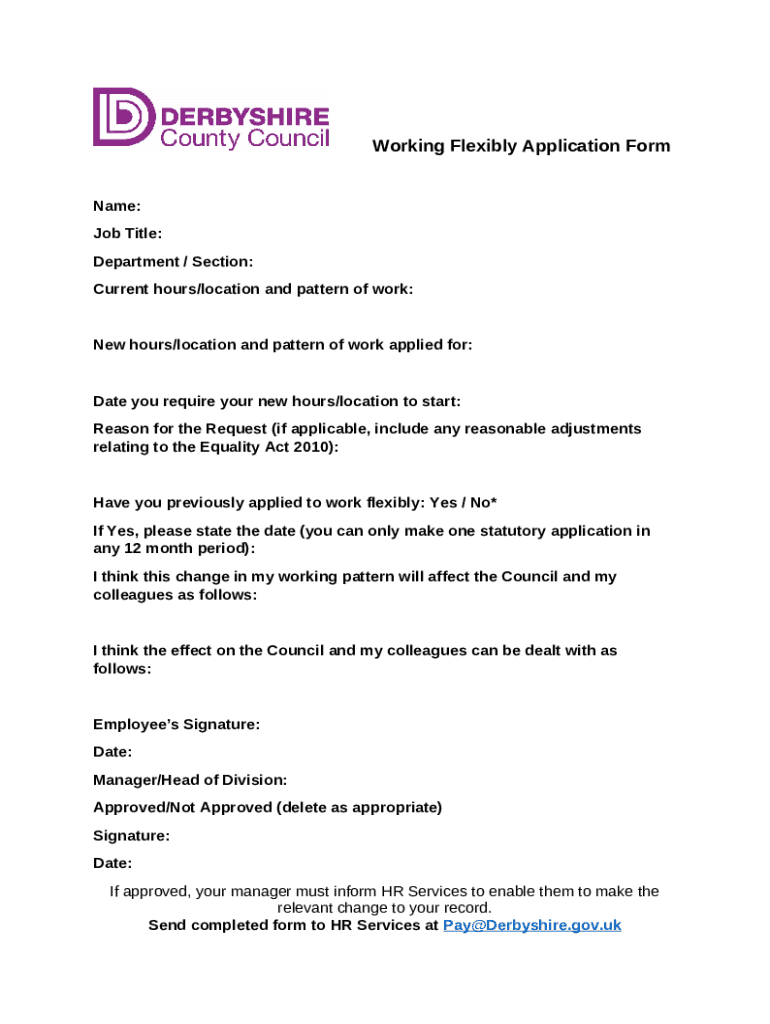 DERBYSHIRE
County Council

Working Flexibly Application Form

Name:

Job Title:

Department / Section:

Current hours/location and pattern of work:

New hours/location and pattern of work applied for:

Date you require your new hours/location to start:

Reason for the Request (if applicable, include any reasonable adjustments relating to the Equality Act 2010):

Have you previously applied to work flexibly: Yes / No*

If Yes, please state the date (you can only make one statutory application in any 12 month period):

I think this change in my working pattern will affect the Council and my colleagues as follows:

I think the effect on the Council and my colleagues can be dealt with as follows:

Employee's Signature:

Date:

Manager/Head of Division:

Approved/Not Approved (delete as appropriate)

Signature:

Date:

If approved, your manager must inform HR Services to enable them to make the relevant change to your record.
Send completed form to HR Services at Pay@Derbyshire.gov.uk